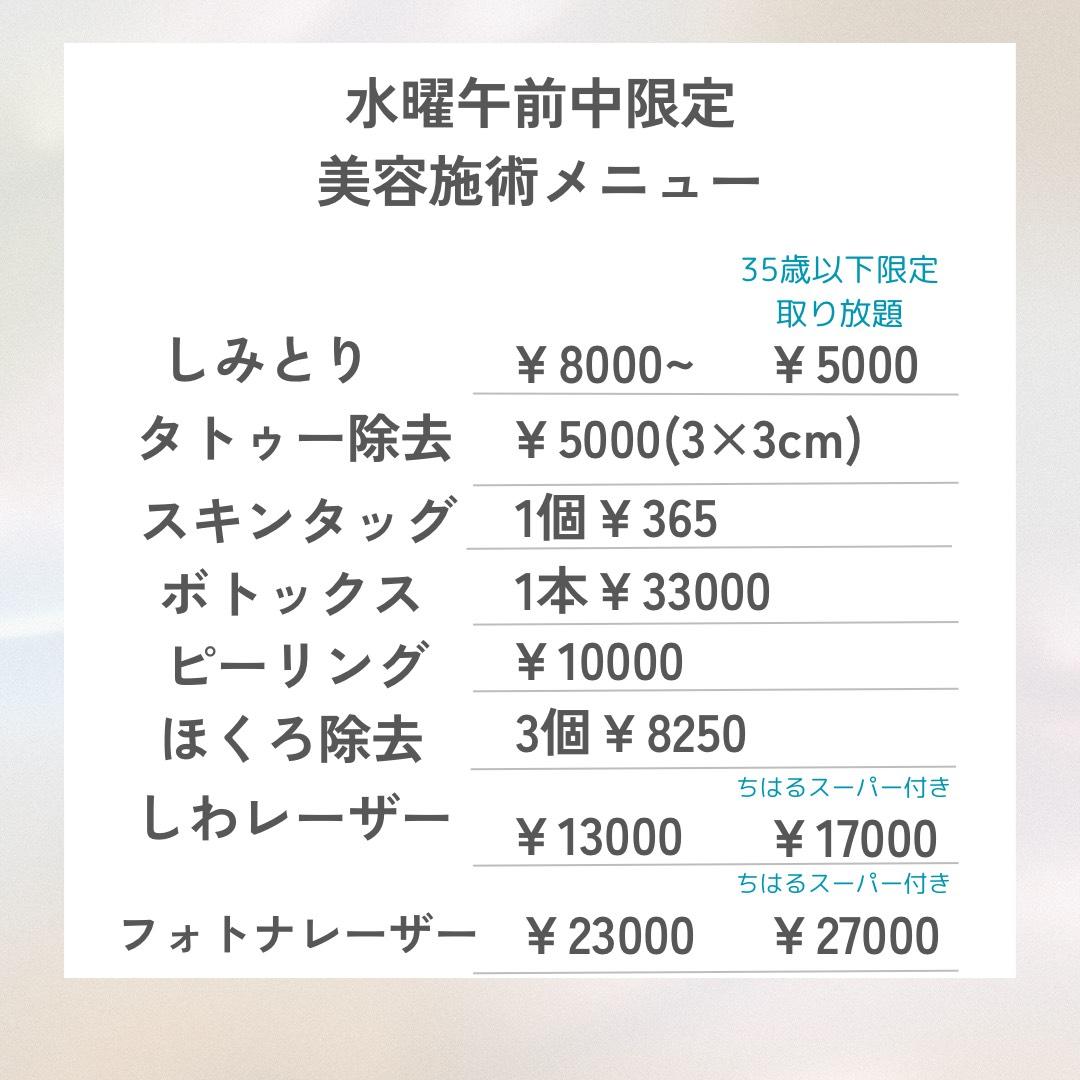 水曜午前中限定
美容施術メニュー

| | | 35歳以下限定 取り放題 |
|---|---|---|
| しみとり | ￥8000~ | ￥5000 |
| タトゥー除去 | ￥5000(3×3cm) | |
| スキンタッグ | 1個￥365 | |
| ボトックス | 1本￥33000 | |
| ピーリング | ￥10000 | |
| ほくろ除去 | 3個￥8250 | |
| | | ちはるスーパー付き |
| しわレーザー | ￥13000 | ￥17000 |
| | | ちはるスーパー付き |
| フォトナレーザー | ￥23000 | ￥27000 |